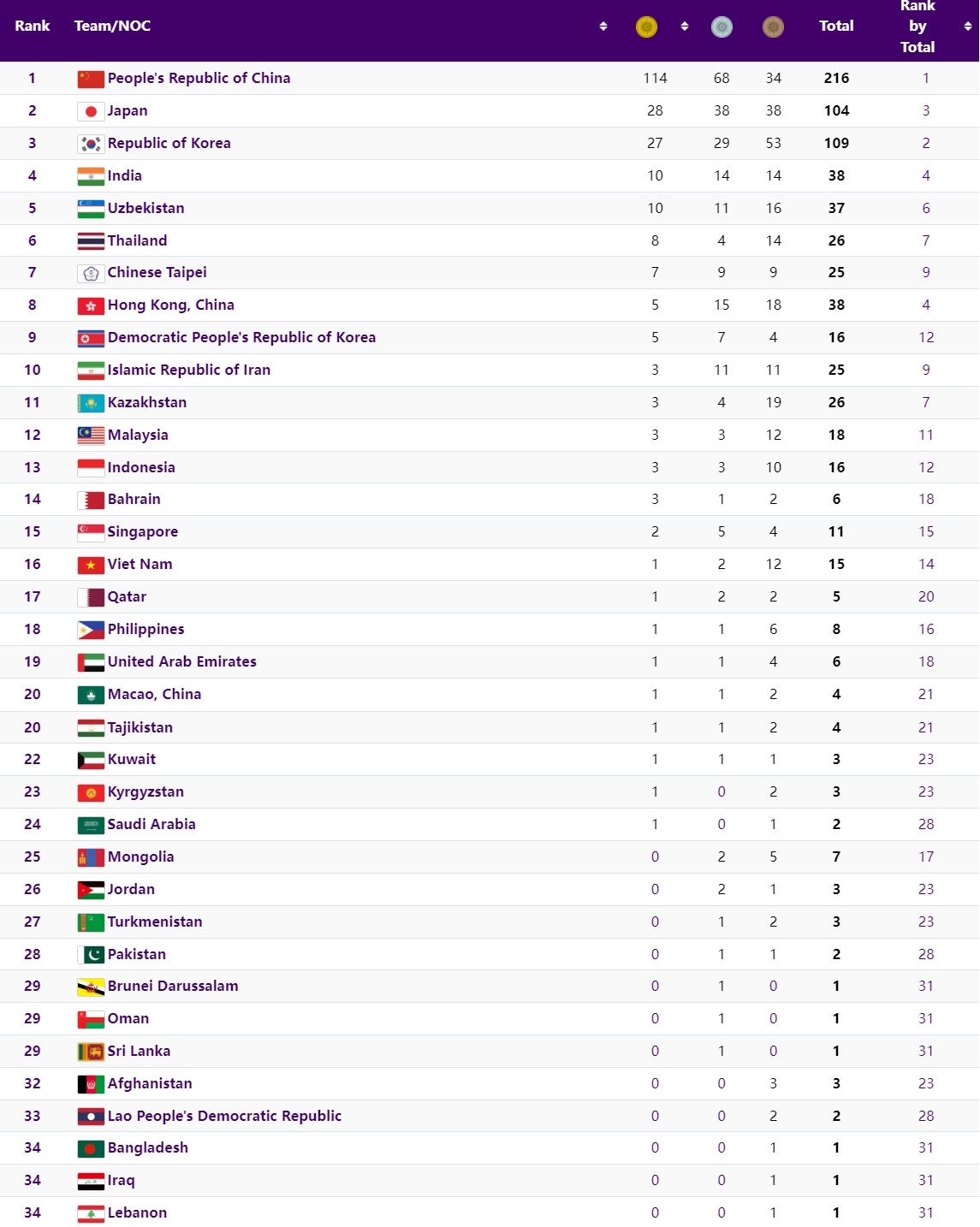 | Rank | Team/NOC | | | | Total | Rank by Total |
|---|---|---|---|---|---|---|
| 1 | People's Republic of China | 114 | 68 | 34 | 216 | 1 |
| 2 | Japan | 28 | 38 | 38 | 104 | 3 |
| 3 | Republic of Korea | 27 | 29 | 53 | 109 | 2 |
| 4 | India | 10 | 14 | 14 | 38 | 4 |
| 5 | Uzbekistan | 10 | 11 | 16 | 37 | 6 |
| 6 | Thailand | 8 | 4 | 14 | 26 | 7 |
| 7 | Chinese Taipei | 7 | 9 | 9 | 25 | 9 |
| 8 | Hong Kong, China | 5 | 15 | 18 | 38 | 4 |
| 9 | Democratic People's Republic of Korea | 5 | 7 | 4 | 16 | 12 |
| 10 | Islamic Republic of Iran | 3 | 11 | 11 | 25 | 9 |
| 11 | Kazakhstan | 3 | 4 | 19 | 26 | 7 |
| 12 | Malaysia | 3 | 3 | 12 | 18 | 11 |
| 13 | Indonesia | 3 | 3 | 10 | 16 | 12 |
| 14 | Bahrain | 3 | 1 | 2 | 6 | 18 |
| 15 | Singapore | 2 | 5 | 4 | 11 | 15 |
| 16 | Viet Nam | 1 | 2 | 12 | 15 | 14 |
| 17 | Qatar | 1 | 2 | 2 | 5 | 20 |
| 18 | Philippines | 1 | 1 | 6 | 8 | 16 |
| 19 | United Arab Emirates | 1 | 1 | 4 | 6 | 18 |
| 20 | Macao, China | 1 | 1 | 2 | 4 | 21 |
| 20 | Tajikistan | 1 | 1 | 2 | 4 | 21 |
| 22 | Kuwait | 1 | 1 | 1 | 3 | 23 |
| 23 | Kyrgyzstan | 1 | 0 | 2 | 3 | 23 |
| 24 | Saudi Arabia | 1 | 0 | 1 | 2 | 28 |
| 25 | Mongolia | 0 | 2 | 5 | 7 | 17 |
| 26 | Jordan | 0 | 2 | 1 | 3 | 23 |
| 27 | Turkmenistan | 0 | 1 | 2 | 3 | 23 |
| 28 | Pakistan | 0 | 1 | 1 | 2 | 28 |
| 29 | Brunei Darussalam | 0 | 1 | 0 | 1 | 31 |
| 29 | Oman | 0 | 1 | 0 | 1 | 31 |
| 29 | Sri Lanka | 0 | 1 | 0 | 1 | 31 |
| 32 | Afghanistan | 0 | 0 | 3 | 3 | 23 |
| 33 | Lao People's Democratic Republic | 0 | 0 | 2 | 2 | 28 |
| 34 | Bangladesh | 0 | 0 | 1 | 1 | 31 |
| 34 | Iraq | 0 | 0 | 1 | 1 | 31 |
| 34 | Lebanon | 0 | 0 | 1 | 1 | 31 |